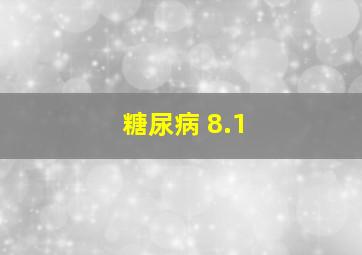 糖尿病 8.1